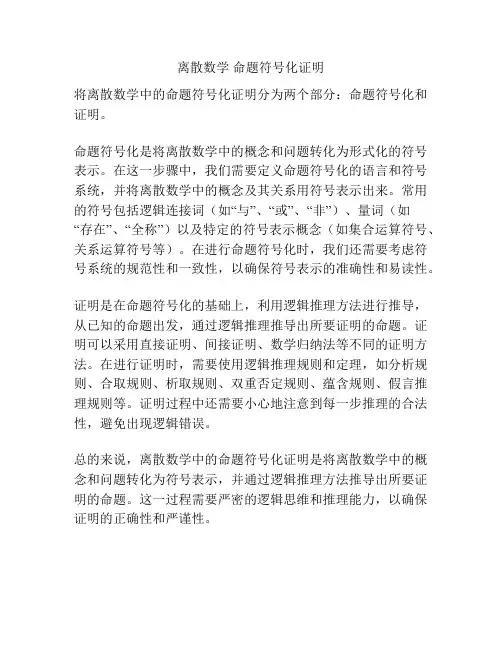 离散数学 命题符号化证明

将离散数学中的命题符号化证明分为两个部分：命题符号化和证明。

命题符号化是将离散数学中的概念和问题转化为形式化的符号表示。在这一步骤中，我们需要定义命题符号化的语言和符号系统，并将离散数学中的概念及其关系用符号表示出来。常用的符号包括逻辑连接词（如“与”、“或”、“非”）、量词（如“存在”、“全称”）以及特定的符号表示概念（如集合运算符号、关系运算符号等）。在进行命题符号化时，我们还需要考虑符号系统的规范性和一致性，以确保符号表示的准确性和易读性。

证明是在命题符号化的基础上，利用逻辑推理方法进行推导，从已知的命题出发，通过逻辑推理推导出所要证明的命题。证明可以采用直接证明、间接证明、数学归纳法等不同的证明方法。在进行证明时，需要使用逻辑推理规则和定理，如分析规则、合取规则、析取规则、双重否定规则、蕴含规则、假言推理规则等。证明过程中还需要小心地注意到每一步推理的合法性，避免出现逻辑错误。

总的来说，离散数学中的命题符号化证明是将离散数学中的概念和问题转化为符号表示，并通过逻辑推理方法推导出所要证明的命题。这一过程需要严密的逻辑思维和推理能力，以确保证明的正确性和严谨性。